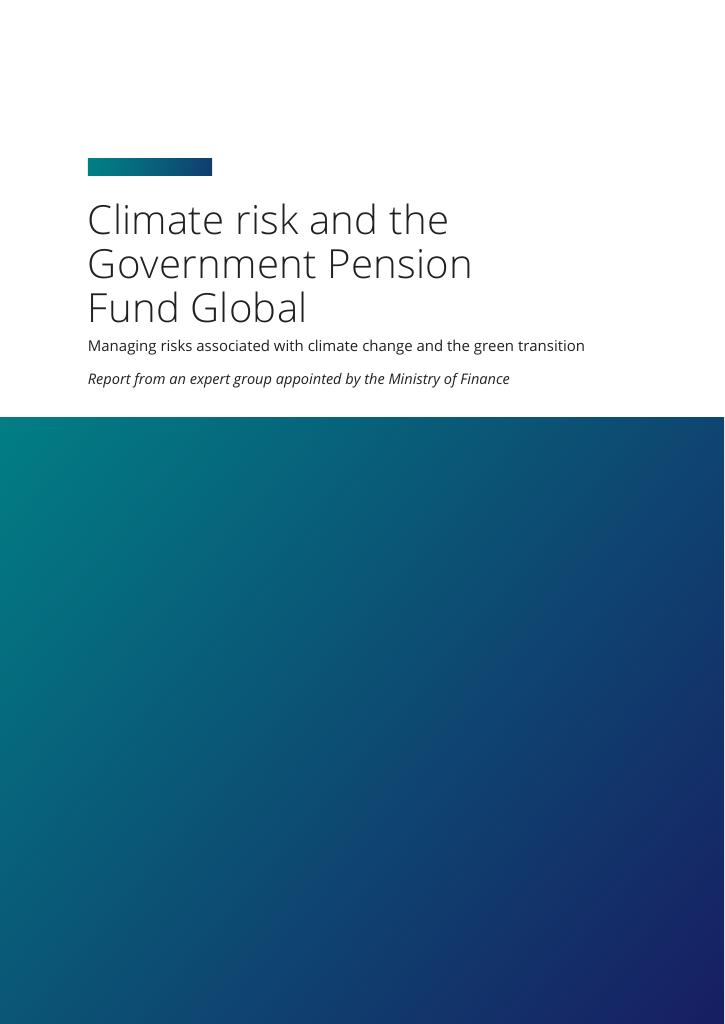 Climate risk and the Government Pension Fund Global

Managing risks associated with climate change and the green transition

Report from an expert group appointed by the Ministry of Finance